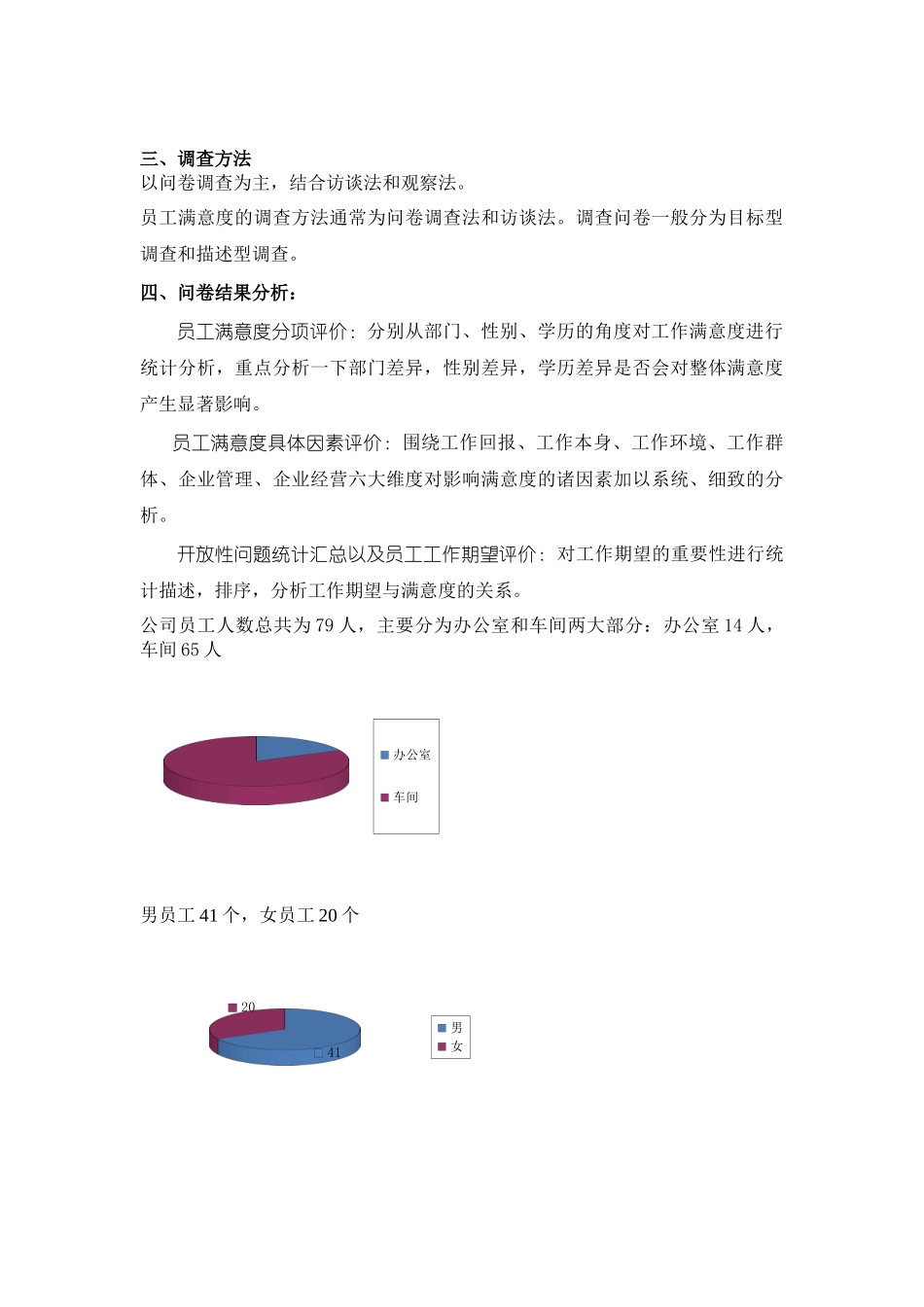 三、调查方法
以问卷调查为主，结合访谈法和观察法。
员工满意度的调查方法通常为问卷调查法和访谈法。调查问卷一般分为目标型调查和描述型调查。

四、问卷结果分析：

员工满意度分项评价：分别从部门、性别、学历的角度对工作满意度进行统计分析，重点分析一下部门差异，性别差异，学历差异是否会对整体满意度产生显著影响。

员工满意度具体因素评价：围绕工作回报、工作本身、工作环境、工作群体、企业管理、企业经营六大维度对影响满意度的诸因素加以系统、细致的分析。

开放性问题统计汇总以及员工工作期望评价：对工作期望的重要性进行统计描述，排序，分析工作期望与满意度的关系。
公司员工人数总共为 79 人，主要分为办公室和车间两大部分：办公室 14 人，车间 65 人

办公室
车间

男员工 41 个，女员工 20 个

20
41
男
女